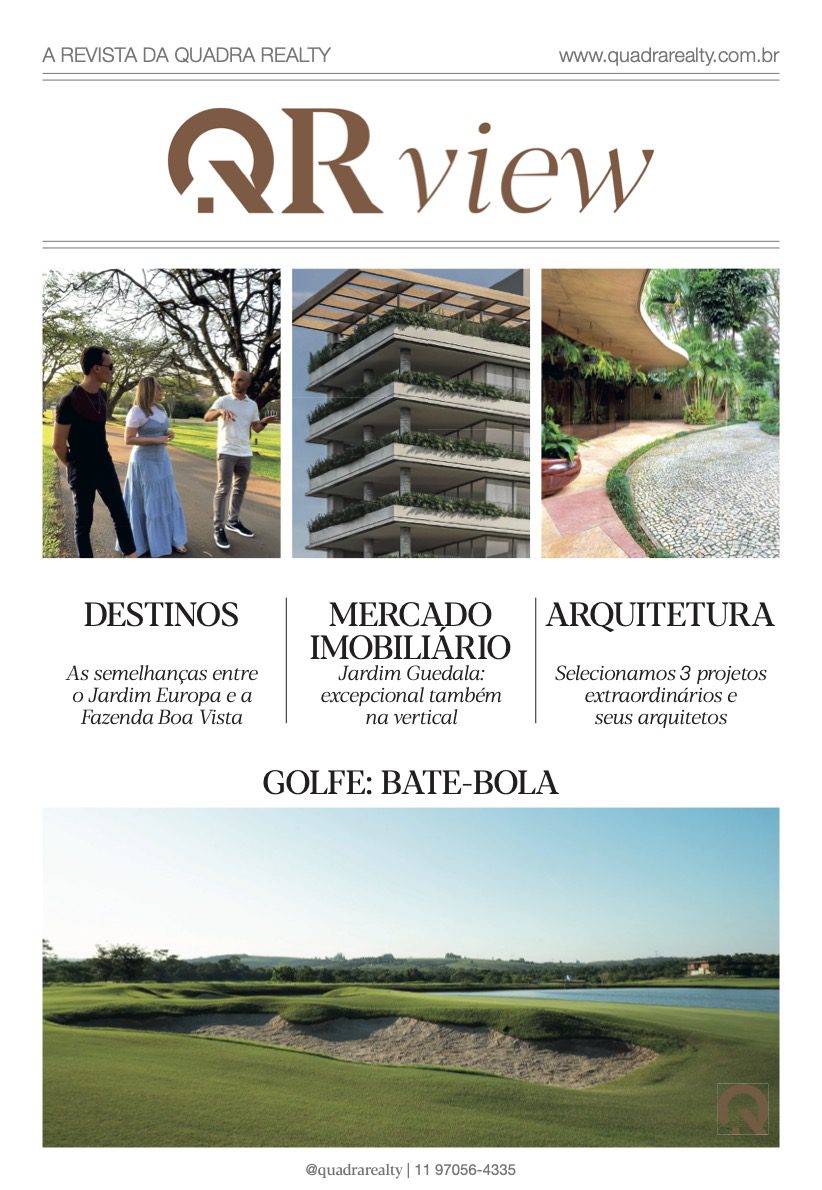 A REVISTA DA QUADRA REALTY

www.quadrarealty.com.br

QR view

DESTINOS

As semelhanças entre o Jardim Europa e a Fazenda Boa Vista

MERCADO IMOBILIÁRIO

Jardim Guedala: excepcional também na vertical

ARQUITETURA

Selecionamos 3 projetos extraordinários e seus arquitetos

GOLFE: BATE-BOLA

@quadrarealty | 11 97056-4335